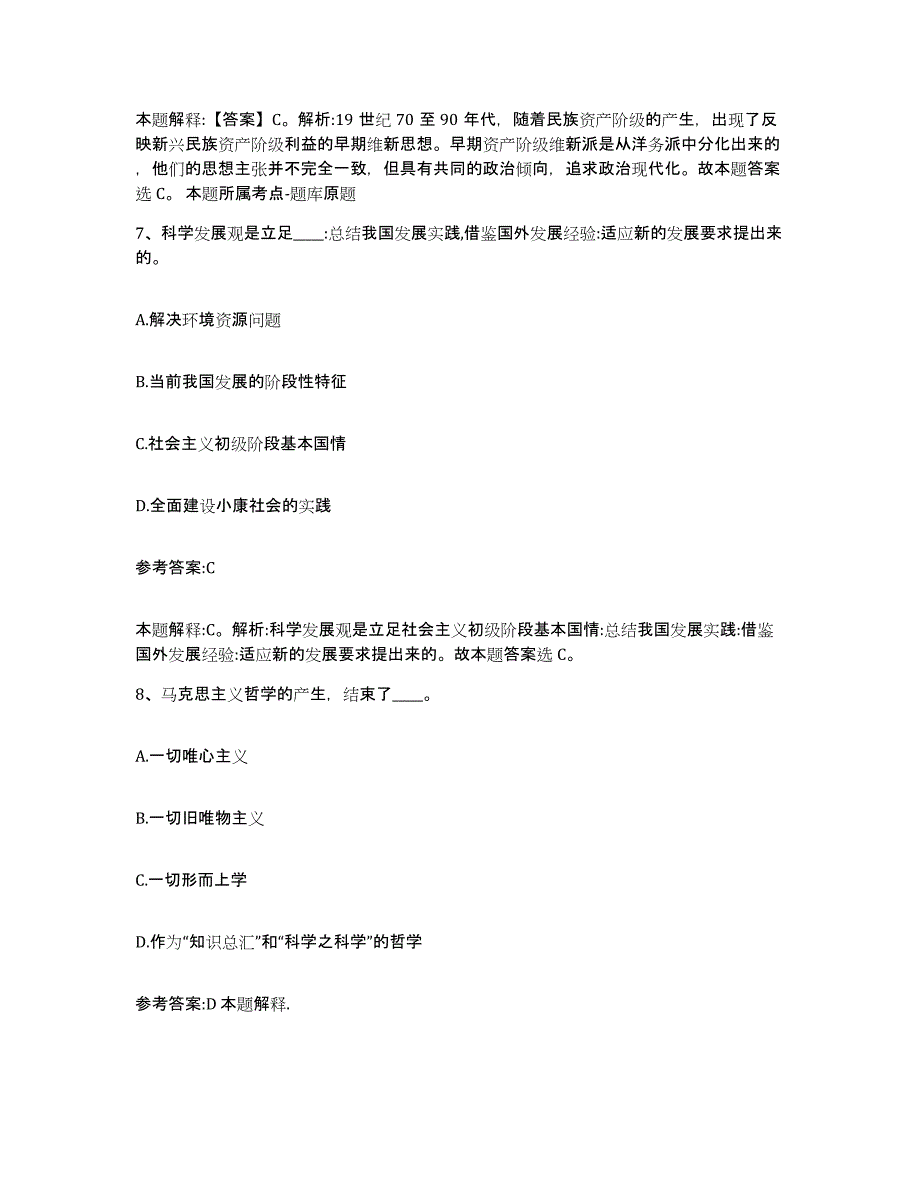 本题解释:【答案】C。解析:19 世纪 70 至 90 年代，随着民族资产阶级的产生，出现了反映新兴民族资产阶级利益的早期维新思想。早期资产阶级维新派是从洋务派中分化出来的，他们的思想主张并不完全一致，但具有共同的政治倾向，追求政治现代化。故本题答案选 C。 本题所属考点-题库原题

7、科学发展观是立足____:总结我国发展实践,借鉴国外发展经验:适应新的发展要求提出来的。

A.解决环境资源问题

B.当前我国发展的阶段性特征

C.社会主义初级阶段基本国情

D.全面建设小康社会的实践

参考答案:C

本题解释:C。解析:科学发展观是立足社会主义初级阶段基本国情:总结我国发展实践:借鉴国外发展经验:适应新的发展要求提出来的。故本题答案选 C。

8、马克思主义哲学的产生，结束了____。

A.一切唯心主义

B.一切旧唯物主义

C.一切形而上学

D.作为“知识总汇”和“科学之科学”的哲学

参考答案:D 本题解释.